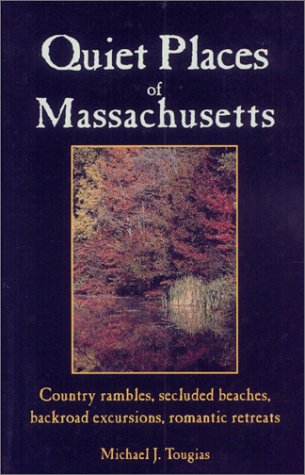 Quiet Places of Massachusetts

Country rambles, secluded beaches, backroad excursions, romantic retreats

Michael J. Tougias